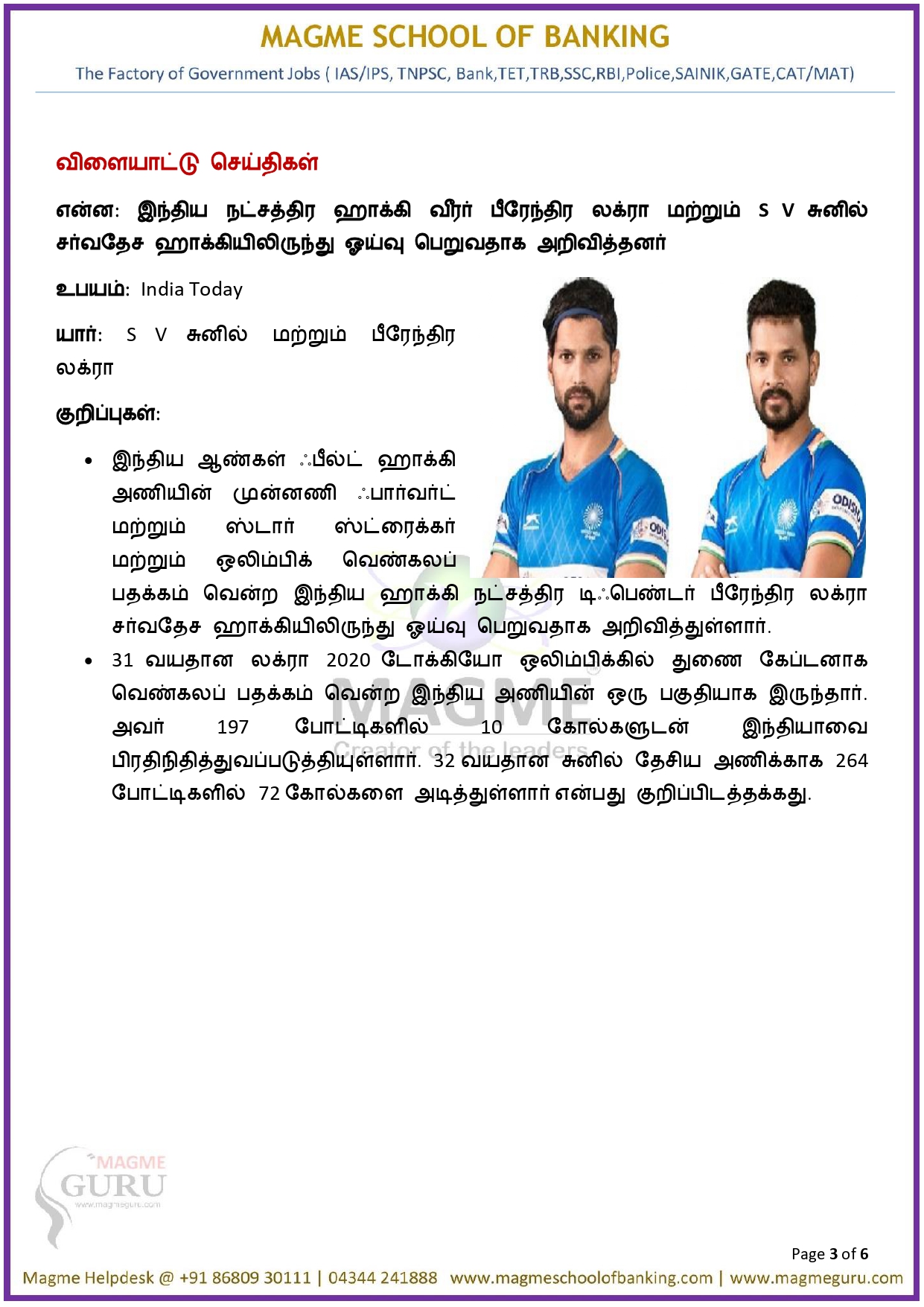 MAGME SCHOOL OF BANKING

The Factory of Government Jobs ( IAS/IPS, TNPSC, Bank,TET,TRB,SSC,RBI,Police,SAINIK,GATE,CAT/MAT)

விளையாட்டு செய்திகள்

என்ன: இந்திய நட்சத்திர ஹாக்கி வீரர் பீரேந்திர லக்ரா மற்றும் S V சுனில் சர்வதேச ஹாக்கியிலிருந்து ஓய்வு பெறுவதாக அறிவித்தனர்

உபயம்: India Today

யார்: S V சுனில் மற்றும் பீரேந்திர லக்ரா

குறிப்புகள்:

• இந்திய ஆண்கள் ஃபீல்ட் ஹாக்கி அணியின் முன்னணி ஃபார்வர்ட் மற்றும் ஸ்டார் ஸ்ட்ரைக்கர் மற்றும் ஒலிம்பிக் வெண்கலப் பதக்கம் வென்ற இந்திய ஹாக்கி நட்சத்திர டிஃபெண்டர் பீரேந்திர லக்ரா சர்வதேச ஹாக்கியிலிருந்து ஓய்வு பெறுவதாக அறிவித்துள்ளார்.

• 31 வயதான லக்ரா 2020 டோக்கியோ ஒலிம்பிக்கில் துணை கேப்டனாக வெண்கலப் பதக்கம் வென்ற இந்திய அணியின் ஒரு பகுதியாக இருந்தார். அவர் 197 போட்டிகளில் 10 கோல்களுடன் இந்தியாவை பிரதிநிதித்துவப்படுத்தியுள்ளார். 32 வயதான சுனில் தேசிய அணிக்காக 264 போட்டிகளில் 72 கோல்களை அடித்துள்ளார் என்பது குறிப்பிடத்தக்கது.

MAGME
Creator of the leaders

MAGME GURU
www.magmeguru.com

Page 3 of 6

Magme Helpdesk @ +91 86809 30111 | 04344 241888 www.magmeschoolofbanking.com | www.magmeguru.com